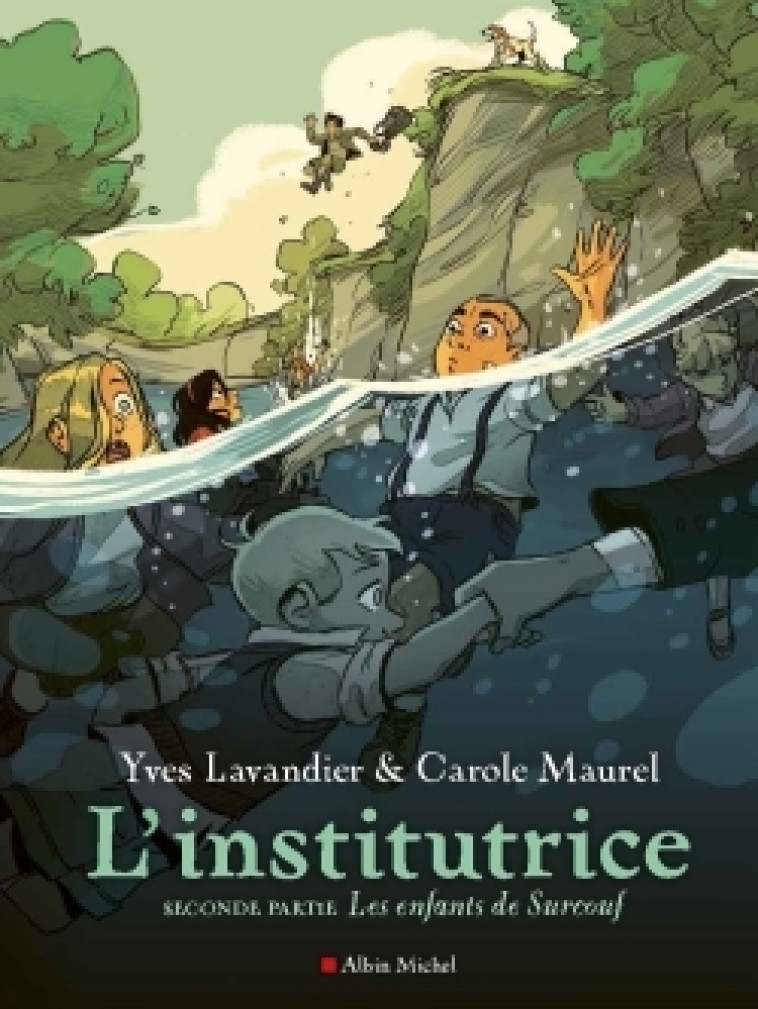 Yves Lavandier & Carole Maurel

L'institutrice

SECONDE PARTIE Les enfants de Surcouf

Albin Michel